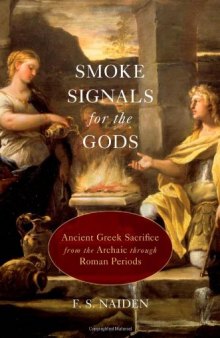 SMOKE SIGNALS for the GODS

Ancient Greek Sacrifice from the Archaic through Roman Periods

F. S. NAIDEN

Copyrighted Material